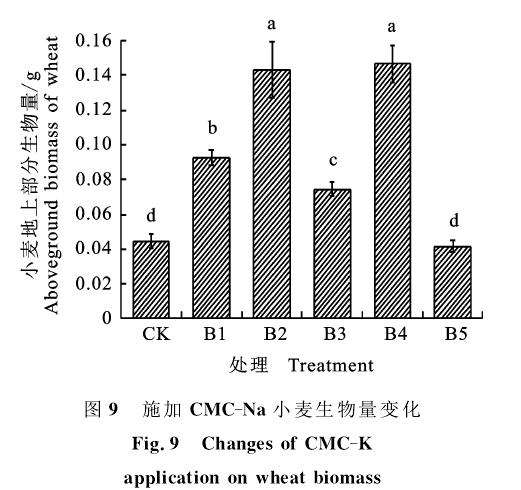 小麦地上部分生物量/g
Aboveground biomass of wheat

0.16
0.14
0.12
0.10
0.08
0.06
0.04
0.02
0

d
b
a
c
a
d

CK B1 B2 B3 B4 B5

处理 Treatment

图 9 施加 CMC-Na 小麦生物量变化
Fig. 9 Changes of CMC-K application on wheat biomass